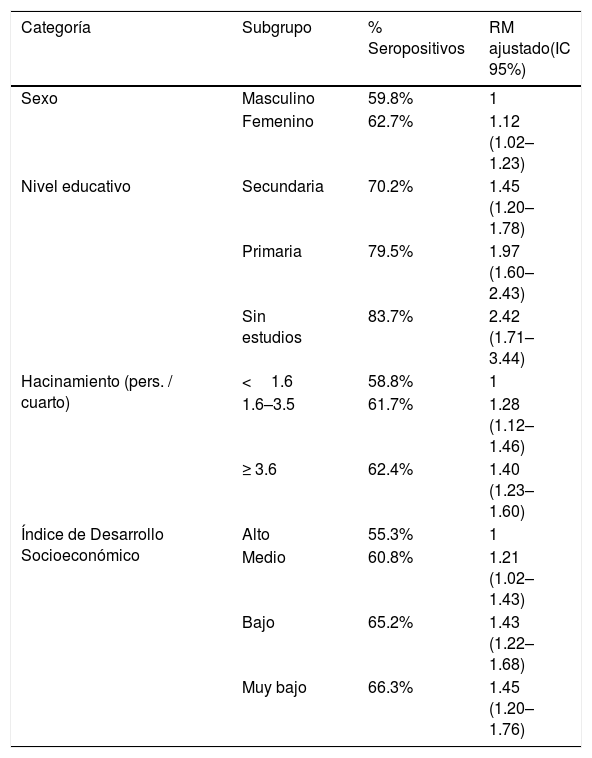 | Categoría | Subgrupo | % Seropositivos | RM ajustado(IC 95%) |
|---|---|---|---|
| Sexo | Masculino | 59.8% | 1 |
| | Femenino | 62.7% | 1.12 (1.02–1.23) |
| Nivel educativo | Secundaria | 70.2% | 1.45 (1.20–1.78) |
| | Primaria | 79.5% | 1.97 (1.60–2.43) |
| | Sin estudios | 83.7% | 2.42 (1.71–3.44) |
| Hacinamiento (pers. / cuarto) | < 1.6 | 58.8% | 1 |
| | 1.6–3.5 | 61.7% | 1.28 (1.12–1.46) |
| | ≥ 3.6 | 62.4% | 1.40 (1.23–1.60) |
| Índice de Desarrollo Socioeconómico | Alto | 55.3% | 1 |
| | Medio | 60.8% | 1.21 (1.02–1.43) |
| | Bajo | 65.2% | 1.43 (1.22–1.68) |
| | Muy bajo | 66.3% | 1.45 (1.20–1.76) |